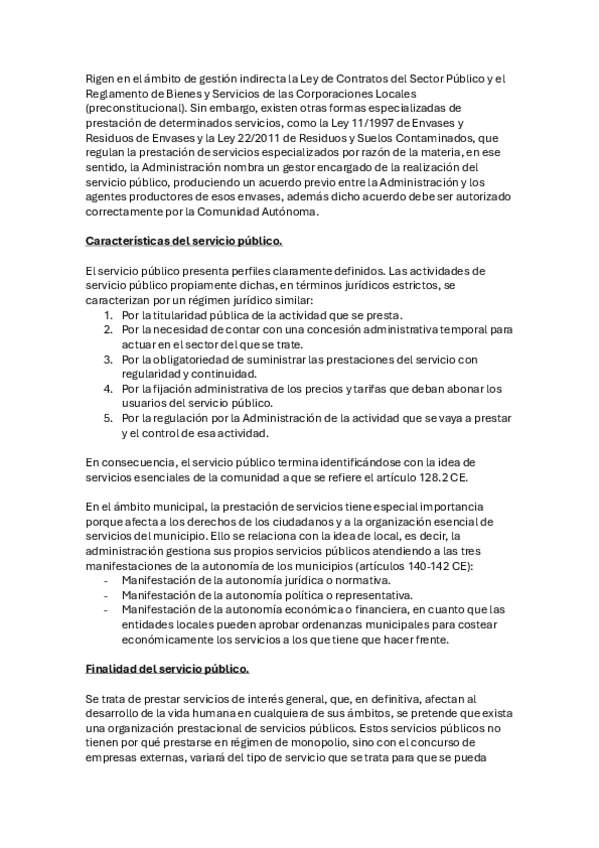 Rigen en el ámbito de gestión indirecta la Ley de Contratos del Sector Público y el Reglamento de Bienes y Servicios de las Corporaciones Locales (preconstitucional). Sin embargo, existen otras formas especializadas de prestación de determinados servicios, como la Ley 11/1997 de Envases y Residuos de Envases y la Ley 22/2011 de Residuos y Suelos Contaminados, que regulan la prestación de servicios especializados por razón de la materia, en ese sentido, la Administración nombra un gestor encargado de la realización del servicio público, produciendo un acuerdo previo entre la Administración y los agentes productores de esos envases, además dicho acuerdo debe ser autorizado correctamente por la Comunidad Autónoma.

Características del servicio público.

El servicio público presenta perfiles claramente definidos. Las actividades de servicio público propiamente dichas, en términos jurídicos estrictos, se caracterizan por un régimen jurídico similar:
1. Por la titularidad pública de la actividad que se presta.
2. Por la necesidad de contar con una concesión administrativa temporal para actuar en el sector del que se trate.
3. Por la obligatoriedad de suministrar las prestaciones del servicio con regularidad y continuidad.
4. Por la fijación administrativa de los precios y tarifas que deban abonar los usuarios del servicio público.
5. Por la regulación por la Administración de la actividad que se vaya a prestar y el control de esa actividad.

En consecuencia, el servicio público termina identificándose con la idea de servicios esenciales de la comunidad a que se refiere el artículo 128.2 CE.

En el ámbito municipal, la prestación de servicios tiene especial importancia porque afecta a los derechos de los ciudadanos y a la organización esencial de servicios del municipio. Ello se relaciona con la idea de local, es decir, la administración gestiona sus propios servicios públicos atendiendo a las tres manifestaciones de la autonomía de los municipios (artículos 140-142 CE):
- Manifestación de la autonomía jurídica o normativa.
- Manifestación de la autonomía política o representativa.
- Manifestación de la autonomía económica o financiera, en cuanto que las entidades locales pueden aprobar ordenanzas municipales para costear económicamente los servicios a los que tiene que hacer frente.

Finalidad del servicio público.

Se trata de prestar servicios de interés general, que, en definitiva, afectan al desarrollo de la vida humana en cualquiera de sus ámbitos, se pretende que exista una organización prestacional de servicios públicos. Estos servicios públicos no tienen por qué prestarse en régimen de monopolio, sino con el concurso de empresas externas, variará del tipo de servicio que se trata para que se pueda